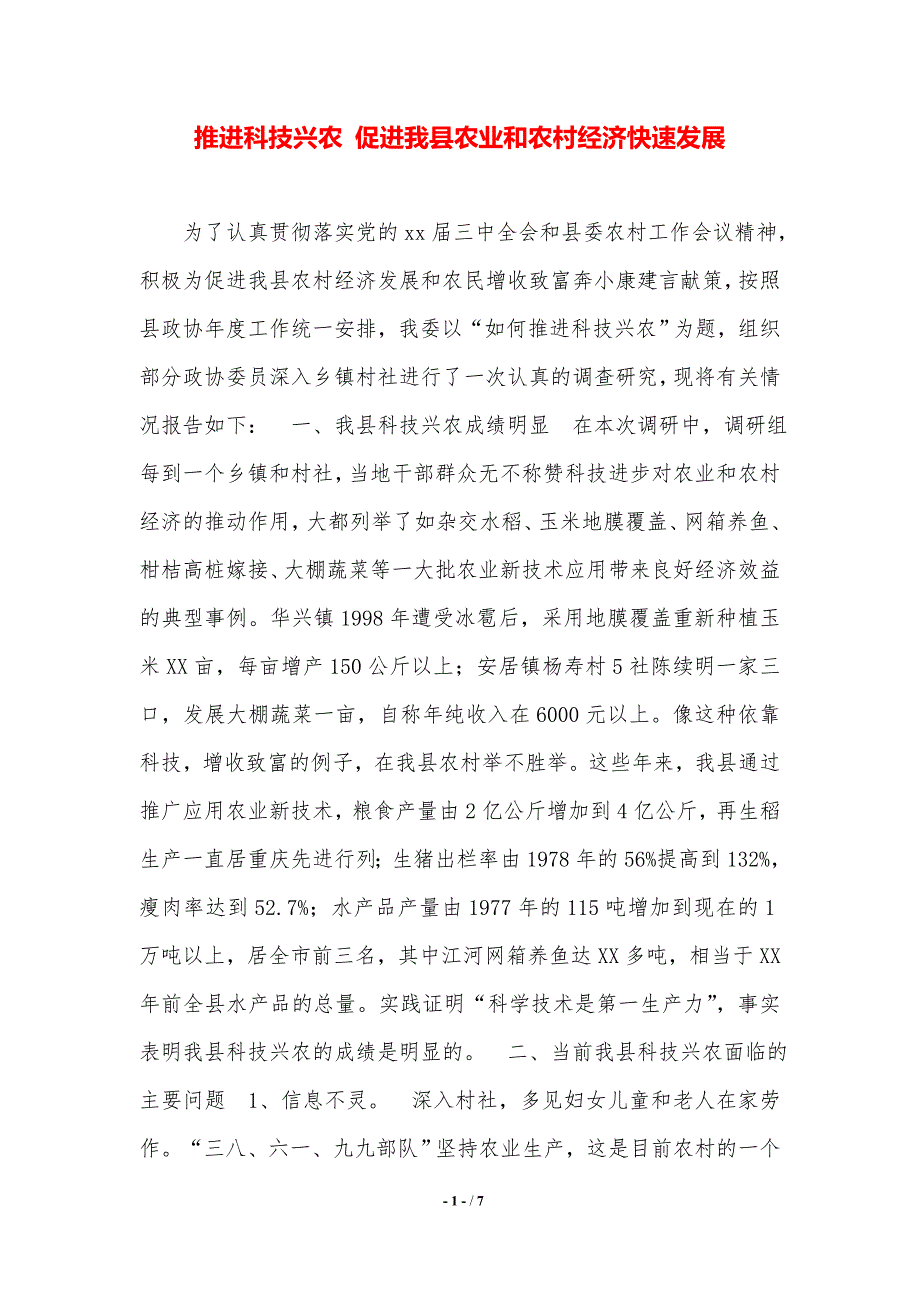 推进科技兴农 促进我县农业和农村经济快速发展

为了认真贯彻落实党的xx届三中全会和县委农村工作会议精神，积极为促进我县农村经济发展和农民增收致富奔小康建言献策，按照县政协年度工作统一安排，我委以“如何推进科技兴农”为题，组织部分政协委员深入乡镇村社进行了一次认真的调查研究，现将有关情况报告如下： 一、我县科技兴农成绩明显 在本次调研中，调研组每到一个乡镇和村社，当地干部群众无不称赞科技进步对农业和农村经济的推动作用，大都列举了如杂交水稻、玉米地膜覆盖、网箱养鱼、柑桔高桩嫁接、大棚蔬菜等一大批农业新技术应用带来良好经济效益的典型事例。华兴镇1998年遭受冰雹后，采用地膜覆盖重新种植玉米XX亩，每亩增产150公斤以上；安居镇杨寿村5社陈续明一家三口，发展大棚蔬菜一亩，自称年纯收入在6000元以上。像这种依靠科技，增收致富的例子，在我县农村举不胜举。这些年来，我县通过推广应用农业新技术，粮食产量由2亿公斤增加到4亿公斤，再生稻生产一直居重庆先进行列；生猪出栏率由1978年的56%提高到132%，瘦肉率达到52.7%；水产品产量由1977年的115吨增加到现在的1万吨以上，居全市前三名，其中江河网箱养鱼达XX多吨，相当于XX年前全县水产品的总量。实践证明“科学技术是第一生产力”，事实表明我县科技兴农的成绩是明显的。 二、当前我县科技兴农面临的主要问题 1、信息不灵。 深入村社，多见妇女儿童和老人在家劳作。“三八、六一、九九部队”坚持农业生产，这是目前农村的一个

- 1 - / 7